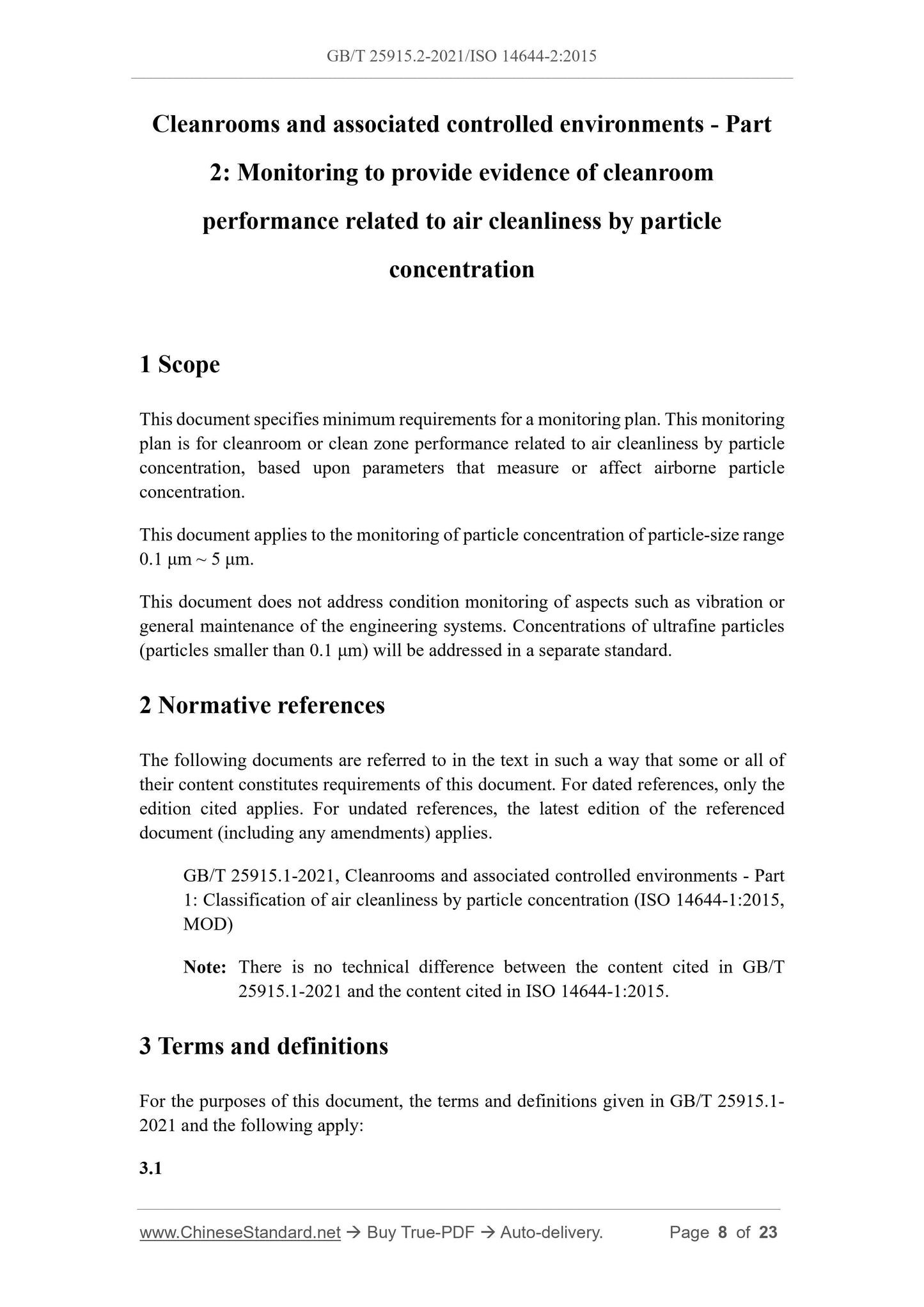 GB/T 25915.2-2021/ISO 14644-2:2015

Cleanrooms and associated controlled environments - Part 2: Monitoring to provide evidence of cleanroom performance related to air cleanliness by particle concentration

1 Scope

This document specifies minimum requirements for a monitoring plan. This monitoring plan is for cleanroom or clean zone performance related to air cleanliness by particle concentration, based upon parameters that measure or affect airborne particle concentration.

This document applies to the monitoring of particle concentration of particle-size range 0.1 μm ~ 5 μm.

This document does not address condition monitoring of aspects such as vibration or general maintenance of the engineering systems. Concentrations of ultrafine particles (particles smaller than 0.1 μm) will be addressed in a separate standard.

2 Normative references

The following documents are referred to in the text in such a way that some or all of their content constitutes requirements of this document. For dated references, only the edition cited applies. For undated references, the latest edition of the referenced document (including any amendments) applies.

GB/T 25915.1-2021, Cleanrooms and associated controlled environments - Part 1: Classification of air cleanliness by particle concentration (ISO 14644-1:2015, MOD)

Note: There is no technical difference between the content cited in GB/T 25915.1-2021 and the content cited in ISO 14644-1:2015.

3 Terms and definitions

For the purposes of this document, the terms and definitions given in GB/T 25915.1-2021 and the following apply:

3.1

www.ChineseStandard.net → Buy True-PDF → Auto-delivery. Page 8 of 23